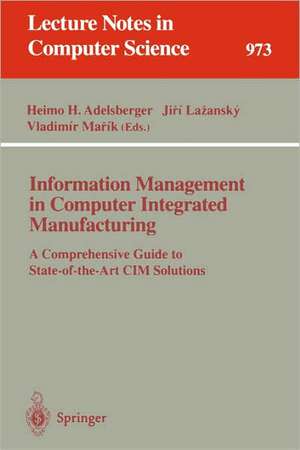 Lecture Notes in Computer Science

973

Heimo H. Adelsberger Jiří Lažanský Vladimír Mařík (Eds.)

Information Management in Computer Integrated Manufacturing

A Comprehensive Guide to State-of-the-Art CIM Solutions

Springer